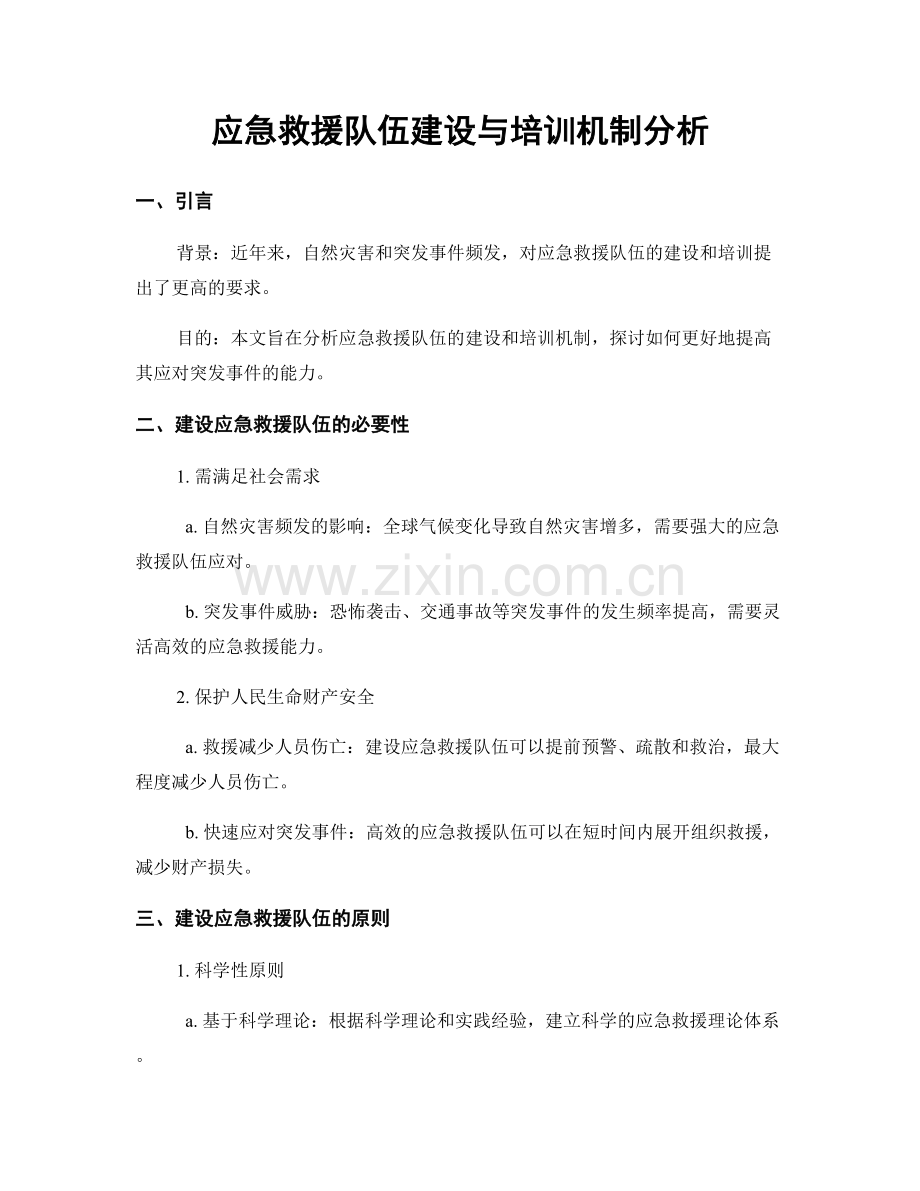 应急救援队伍建设与培训机制分析

一、引言

背景：近年来，自然灾害和突发事件频发，对应急救援队伍的建设和培训提出了更高的要求。

目的：本文旨在分析应急救援队伍的建设和培训机制，探讨如何更好地提高其应对突发事件的能力。

二、建设应急救援队伍的必要性

1.需满足社会需求

a.自然灾害频发的影响：全球气候变化导致自然灾害增多，需要强大的应急救援队伍应对。

b.突发事件威胁：恐怖袭击、交通事故等突发事件的发生频率提高，需要灵活高效的应急救援能力。

2.保护人民生命财产安全

a.救援减少人员伤亡：建设应急救援队伍可以提前预警、疏散和救治，最大程度减少人员伤亡。

b.快速应对突发事件：高效的应急救援队伍可以在短时间内展开组织救援，减少财产损失。

三、建设应急救援队伍的原则

1.科学性原则

a.基于科学理论：根据科学理论和实践经验，建立科学的应急救援理论体系。

www.zixin.com.cn